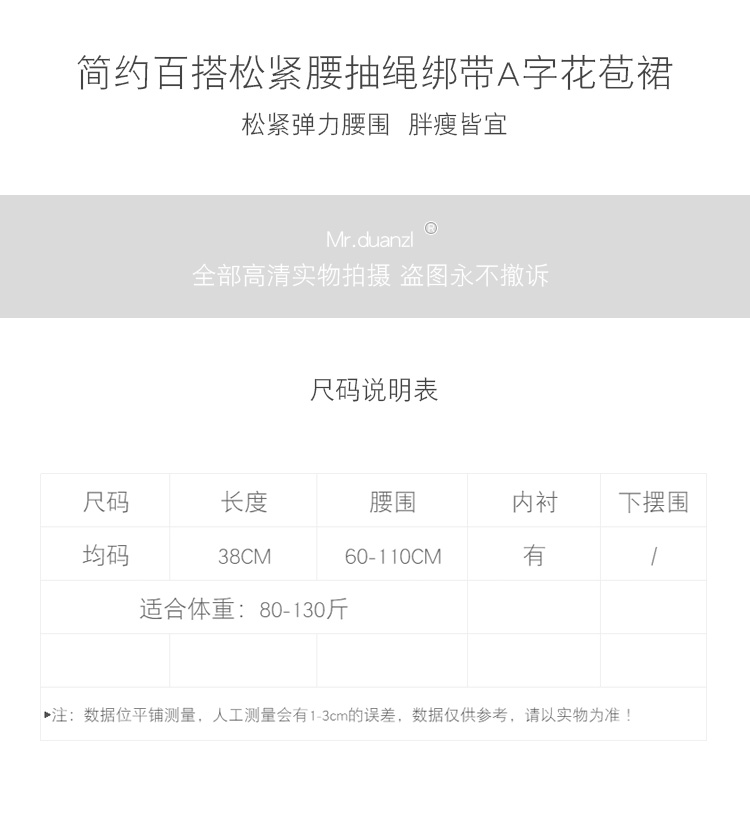 简约百搭松紧腰抽绳绑带A字花苞裙

松紧弹力腰围 胖瘦皆宜

Mr.duanzl ©

全部高清实物拍摄 盗图永不撤诉

尺码说明表

| 尺码 | 长度 | 腰围 | 内衬 | 下摆围 |
|---|---|---|---|---|
| 均码 | 38CM | 60-110CM | 有 | / |
| 适合体重：80-130斤 | | | | |
| | | | | |
| ▸注：数据位平铺测量，人工测量会有1-3cm的误差，数据仅供参考，请以实物为准！ | | | | |